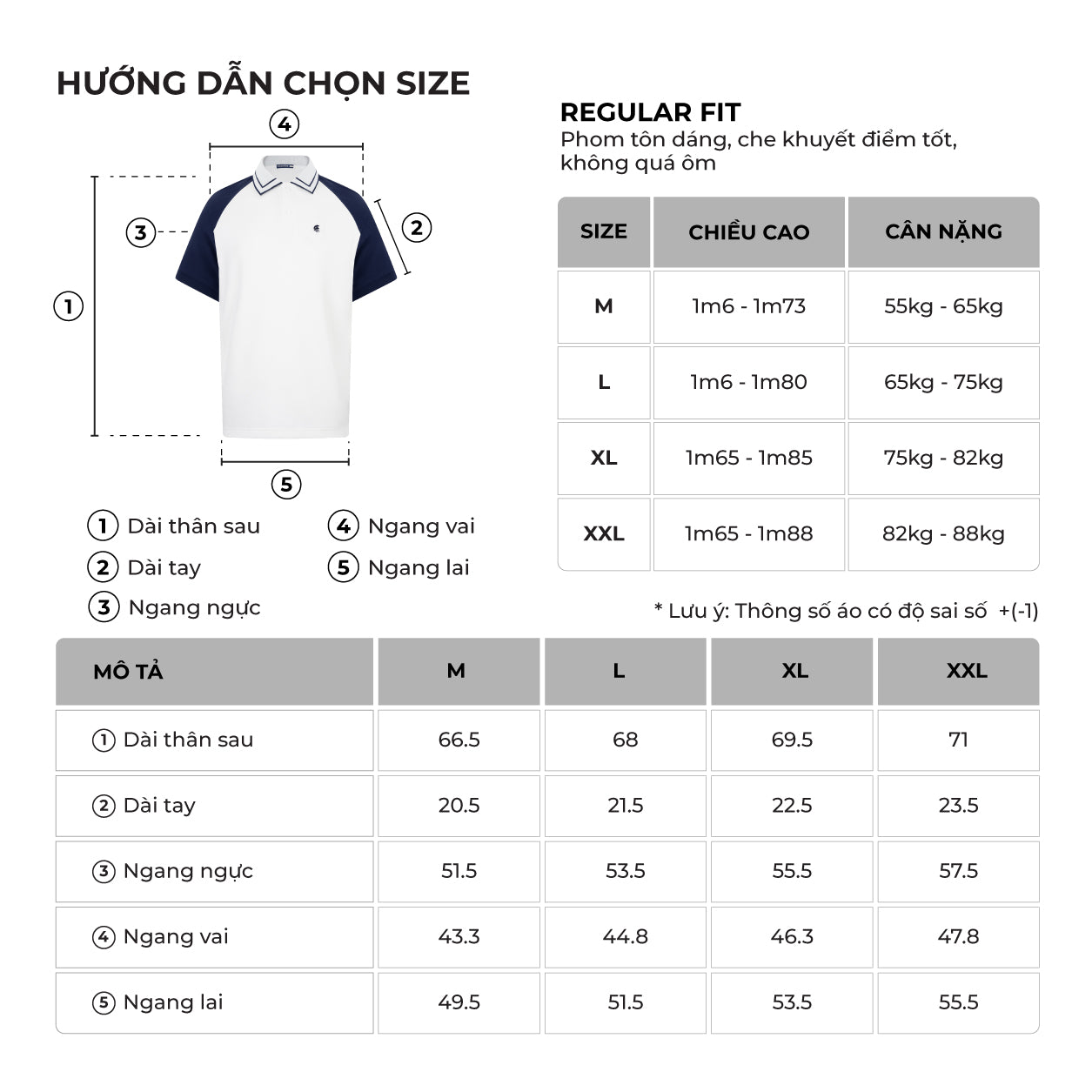 HƯỚNG DẪN CHỌN SIZE

4
3
2
1
5

1 Dài thân sau
2 Dài tay
3 Ngang ngực
4 Ngang vai
5 Ngang lai

REGULAR FIT
Phom tôn dáng, che khuyết điểm tốt, không quá ôm

| SIZE | CHIỀU CAO | CÂN NẶNG |
|---|---|---|
| M | 1m6 - 1m73 | 55kg - 65kg |
| L | 1m6 - 1m80 | 65kg - 75kg |
| XL | 1m65 - 1m85 | 75kg - 82kg |
| XXL | 1m65 - 1m88 | 82kg - 88kg |

* Lưu ý: Thông số áo có độ sai số +(-1)

| MÔ TẢ | M | L | XL | XXL |
|---|---|---|---|---|
| 1 Dài thân sau | 66.5 | 68 | 69.5 | 71 |
| 2 Dài tay | 20.5 | 21.5 | 22.5 | 23.5 |
| 3 Ngang ngực | 51.5 | 53.5 | 55.5 | 57.5 |
| 4 Ngang vai | 43.3 | 44.8 | 46.3 | 47.8 |
| 5 Ngang lai | 49.5 | 51.5 | 53.5 | 55.5 |